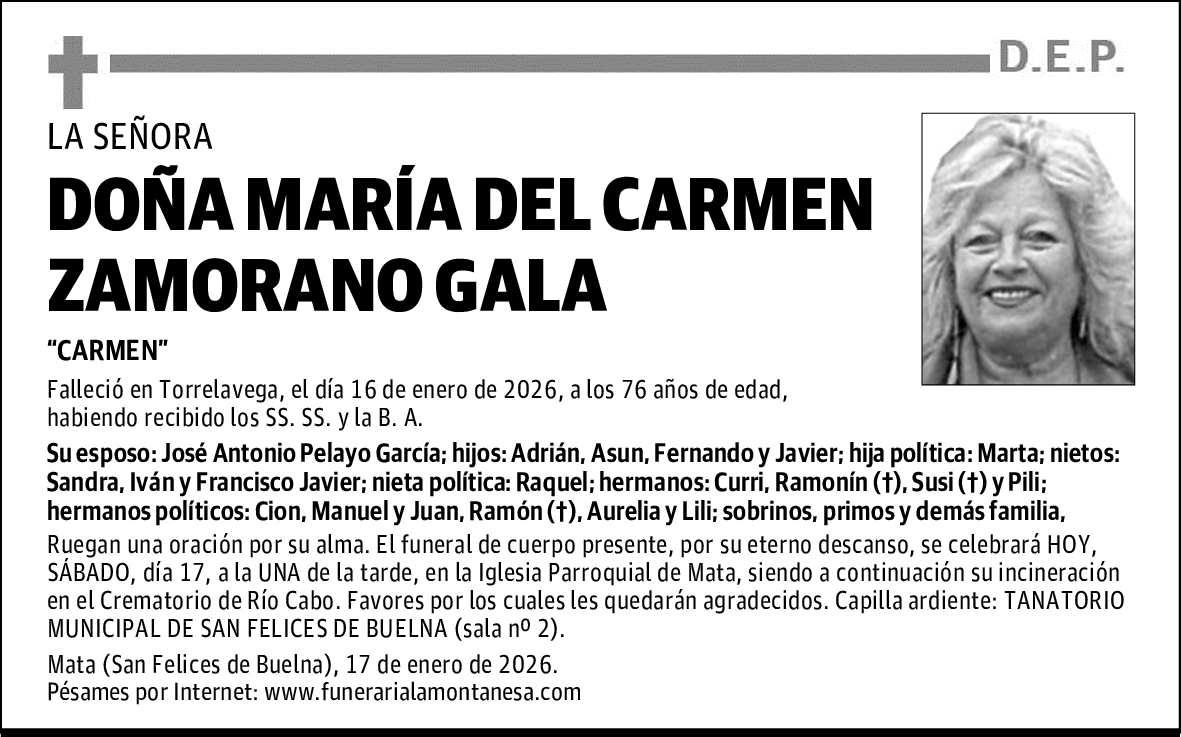 D.E.P.

LA SEÑORA

DOÑA MARÍA DEL CARMEN ZAMORANO GALA

"CARMEN"

Falleció en Torrelavega, el día 16 de enero de 2026, a los 76 años de edad, habiendo recibido los SS. SS. y la B. A.

Su esposo: José Antonio Pelayo García; hijos: Adrián, Asun, Fernando y Javier; hija política: Marta; nietos: Sandra, Iván y Francisco Javier; nieta política: Raquel; hermanos: Curri, Ramonín (†), Susi (†) y Pili; hermanos políticos: Cion, Manuel y Juan, Ramón (†), Aurelia y Lili; sobrinos, primos y demás familia,

Ruegan una oración por su alma. El funeral de cuerpo presente, por su eterno descanso, se celebrará HOY, SÁBADO, día 17, a la UNA de la tarde, en la Iglesia Parroquial de Mata, siendo a continuación su incineración en el Crematorio de Río Cabo. Favores por los cuales les quedarán agradecidos. Capilla ardiente: TANATORIO MUNICIPAL DE SAN FELICES DE BUELNA (sala nº 2).

Mata (San Felices de Buelna), 17 de enero de 2026.
Pésames por Internet: www.funerarialamontanesa.com